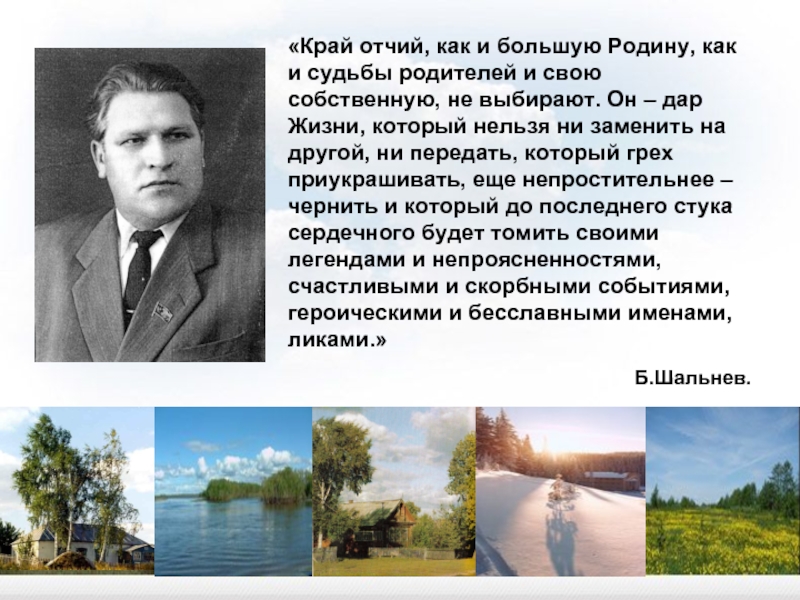 «Край отчий, как и большую Родину, как и судьбы родителей и свою собственную, не выбирают. Он – дар Жизни, который нельзя ни заменить на другой, ни передать, который грех приукрашивать, еще непростительнее – чернить и который до последнего стука сердечного будет томить своими легендами и непроясненностями, счастливыми и скорбными событиями, героическими и бесславными именами, ликами.»

Б.Шальнев.